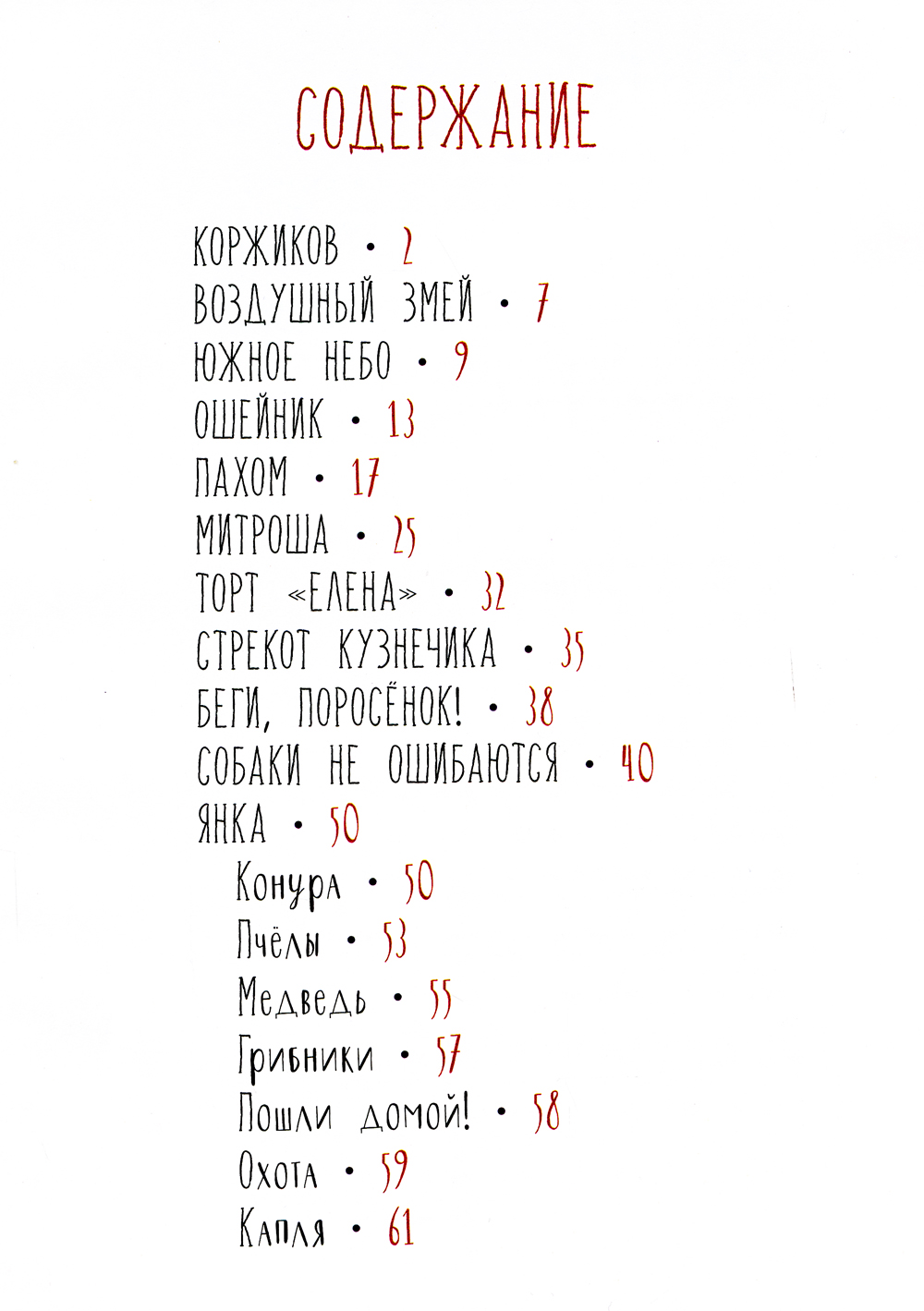 СОДЕРЖАНИЕ

КОРЖИКОВ • 2
ВОЗДУШНЫЙ ЗМЕЙ • 7
ЮЖНОЕ НЕБО • 9
ОШЕЙНИК • 13
ПАХОМ • 17
МИТРОША • 25
ТОРТ «ЕЛЕНА» • 32
СТРЕКОТ КУЗНЕЧИКА • 35
БЕГИ, ПОРОСЁНОК! • 38
СОБАКИ НЕ ОШИБАЮТСЯ • 40
ЯНКА • 50
Конура • 50
Пчёлы • 53
Медведь • 55
Грибники • 57
Пошли домой! • 58
Охота • 59
Капля • 61